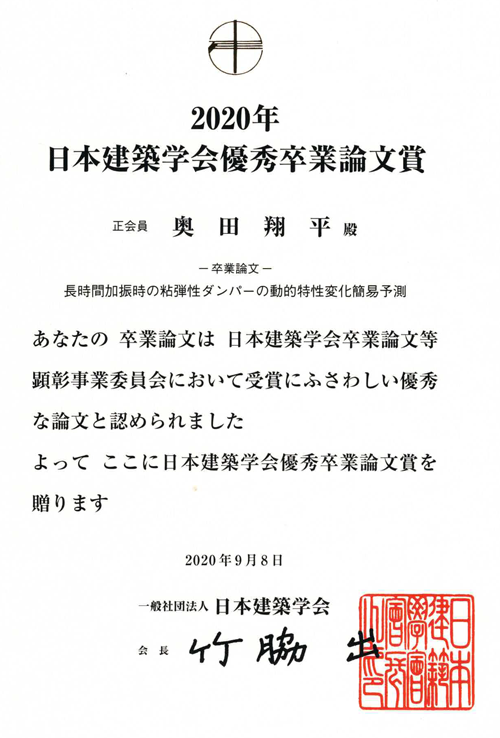 2020年
日本建築学会優秀卒業論文賞

正会員 奥 田 翔 平 殿

－卒業論文－
長時間加振時の粘弾性ダンパーの動的特性変化簡易予測

あなたの 卒業論文は 日本建築学会卒業論文等顕彰事業委員会において受賞にふさわしい優秀な論文と認められました
よって ここに日本建築学会優秀卒業論文賞を贈ります

2020年9月8日

一般社団法人 日本建築学会

会長 竹脇 出

日本建築学会会長之印